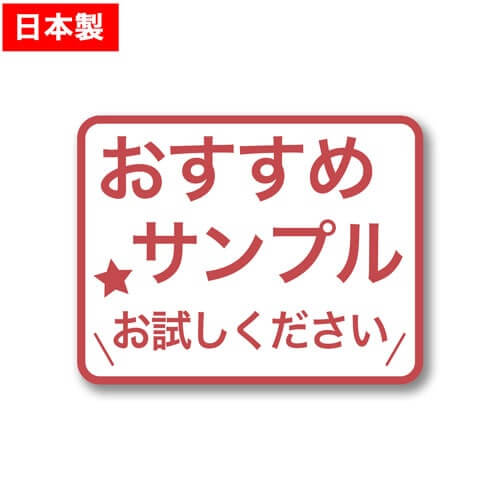 日本製

おすすめ
★サンプル
\お試しください/